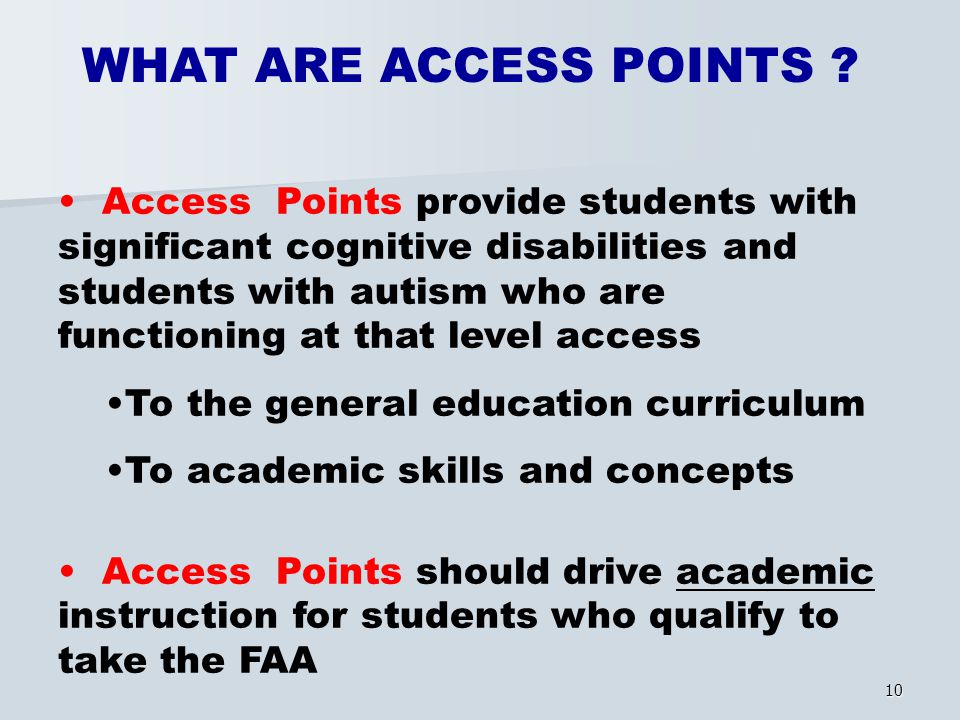 WHAT ARE ACCESS POINTS ?

• Access Points provide students with significant cognitive disabilities and students with autism who are functioning at that level access

•To the general education curriculum

•To academic skills and concepts

• Access Points should drive academic instruction for students who qualify to take the FAA

10